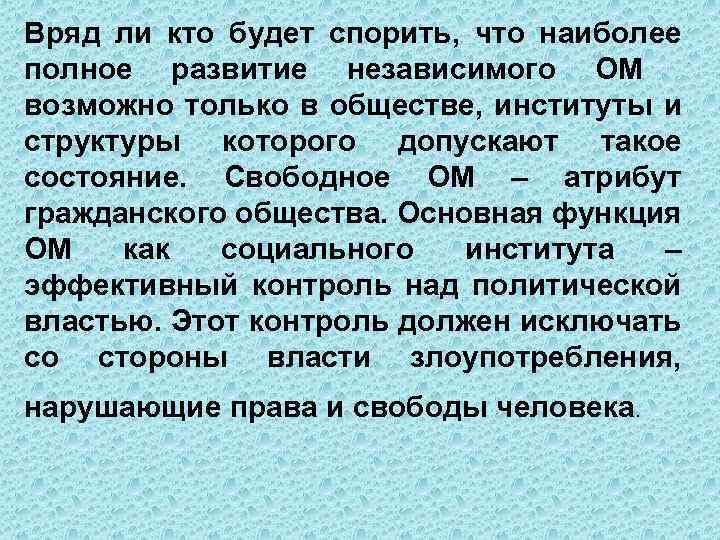 Вряд ли кто будет спорить, что наиболее полное развитие независимого ОМ возможно только в обществе, институты и структуры которого допускают такое состояние. Свободное ОМ – атрибут гражданского общества. Основная функция ОМ как социального института – эффективный контроль над политической властью. Этот контроль должен исключать со стороны власти злоупотребления, нарушающие права и свободы человека.